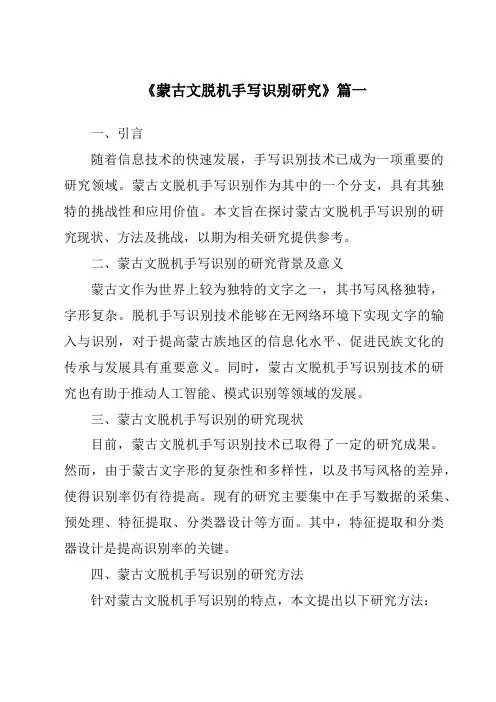 《蒙古文脱机手写识别研究》篇一

一、引言

随着信息技术的快速发展，手写识别技术已成为一项重要的研究领域。蒙古文脱机手写识别作为其中的一个分支，具有其独特的挑战性和应用价值。本文旨在探讨蒙古文脱机手写识别的研究现状、方法及挑战，以期为相关研究提供参考。

二、蒙古文脱机手写识别的研究背景及意义

蒙古文作为世界上较为独特的文字之一，其书写风格独特，字形复杂。脱机手写识别技术能够在无网络环境下实现文字的输入与识别，对于提高蒙古族地区的信息化水平、促进民族文化的传承与发展具有重要意义。同时，蒙古文脱机手写识别技术的研究也有助于推动人工智能、模式识别等领域的发展。

三、蒙古文脱机手写识别的研究现状

目前，蒙古文脱机手写识别技术已取得了一定的研究成果。然而，由于蒙古文字形的复杂性和多样性，以及书写风格的差异，使得识别率仍有待提高。现有的研究主要集中在手写数据的采集、预处理、特征提取、分类器设计等方面。其中，特征提取和分类器设计是提高识别率的关键。

四、蒙古文脱机手写识别的研究方法

针对蒙古文脱机手写识别的特点，本文提出以下研究方法：